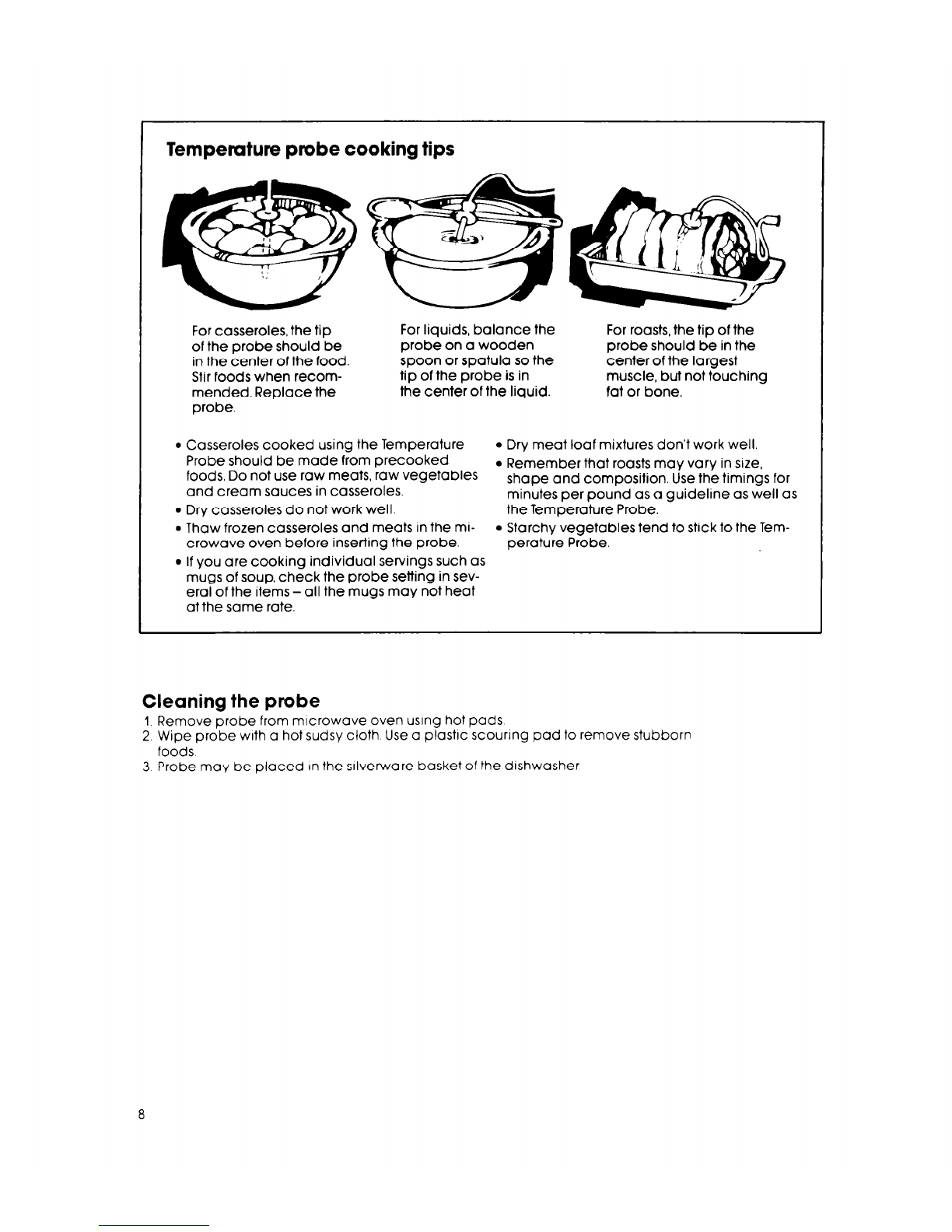 Temperature probe cooking tips

For casseroles, the tip of the probe should be in the center of the food. Stir foods when recommended. Replace the probe.

For liquids, balance the probe on a wooden spoon or spatula so the tip of the probe is in the center of the liquid.

For roasts, the tip of the probe should be in the center of the largest muscle, but not touching fat or bone.

• Casseroles cooked using the Temperature Probe should be made from precooked foods. Do not use raw meats, raw vegetables and cream sauces in casseroles.
• Dry casseroles do not work well.
• Thaw frozen casseroles and meats in the microwave oven before inserting the probe.
• If you are cooking individual servings such as mugs of soup, check the probe setting in several of the items – all the mugs may not heat at the same rate.

• Dry meat loaf mixtures don't work well.
• Remember that roasts may vary in size, shape and composition. Use the timings for minutes per pound as a guideline as well as the Temperature Probe.
• Starchy vegetables tend to stick to the Temperature Probe.

Cleaning the probe
1. Remove probe from microwave oven using hot pads.
2. Wipe probe with a hot sudsy cloth. Use a plastic scouring pad to remove stubborn foods.
3. Probe may be placed in the silverware basket of the dishwasher.

8